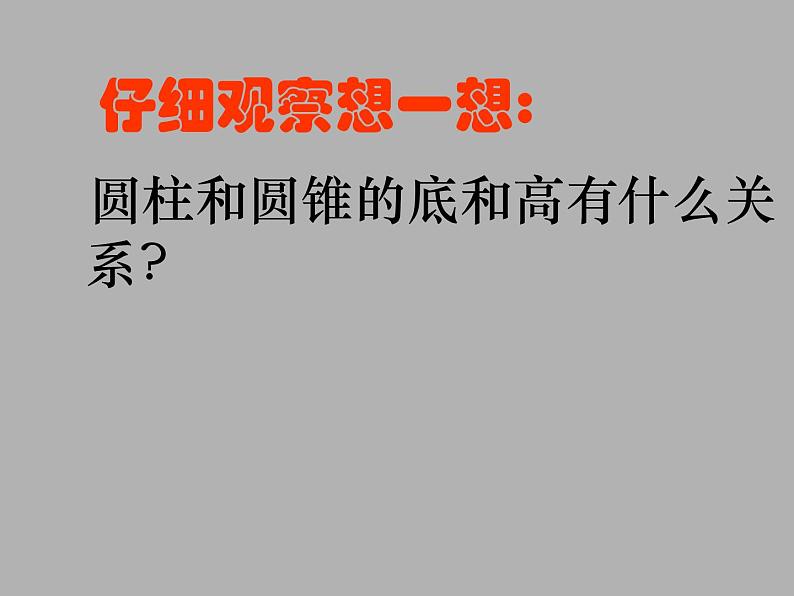 仔细观察想一想:

圆柱和圆锥的底和高有什么关系?